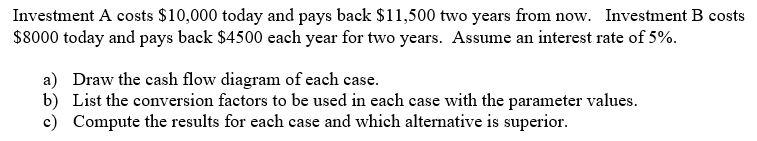 Investment A costs \$10,000 today and pays back \$11,500 two years from now. Investment B costs \$8000 today and pays back \$4500 each year for two years. Assume an interest rate of 5%.

a) Draw the cash flow diagram of each case.
b) List the conversion factors to be used in each case with the parameter values.
c) Compute the results for each case and which alternative is superior.